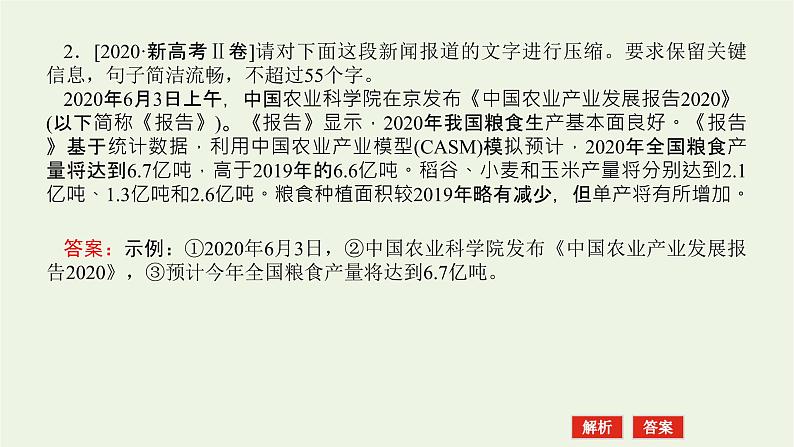 2．[2020·新高考Ⅱ卷]请对下面这段新闻报道的文字进行压缩。要求保留关键信息，句子简洁流畅，不超过55个字。

2020年6月3日上午，中国农业科学院在京发布《中国农业产业发展报告2020》(以下简称《报告》)。《报告》显示，2020年我国粮食生产基本面良好。《报告》基于统计数据，利用中国农业产业模型(CASM)模拟预计，2020年全国粮食产量将达到6.7亿吨，高于2019年的6.6亿吨。稻谷、小麦和玉米产量将分别达到2.1亿吨、1.3亿吨和2.6亿吨。粮食种植面积较2019年略有减少，但单产将有所增加。

答案：示例：①2020年6月3日，②中国农业科学院发布《中国农业产业发展报告2020》，③预计今年全国粮食产量将达到6.7亿吨。

解析 答案